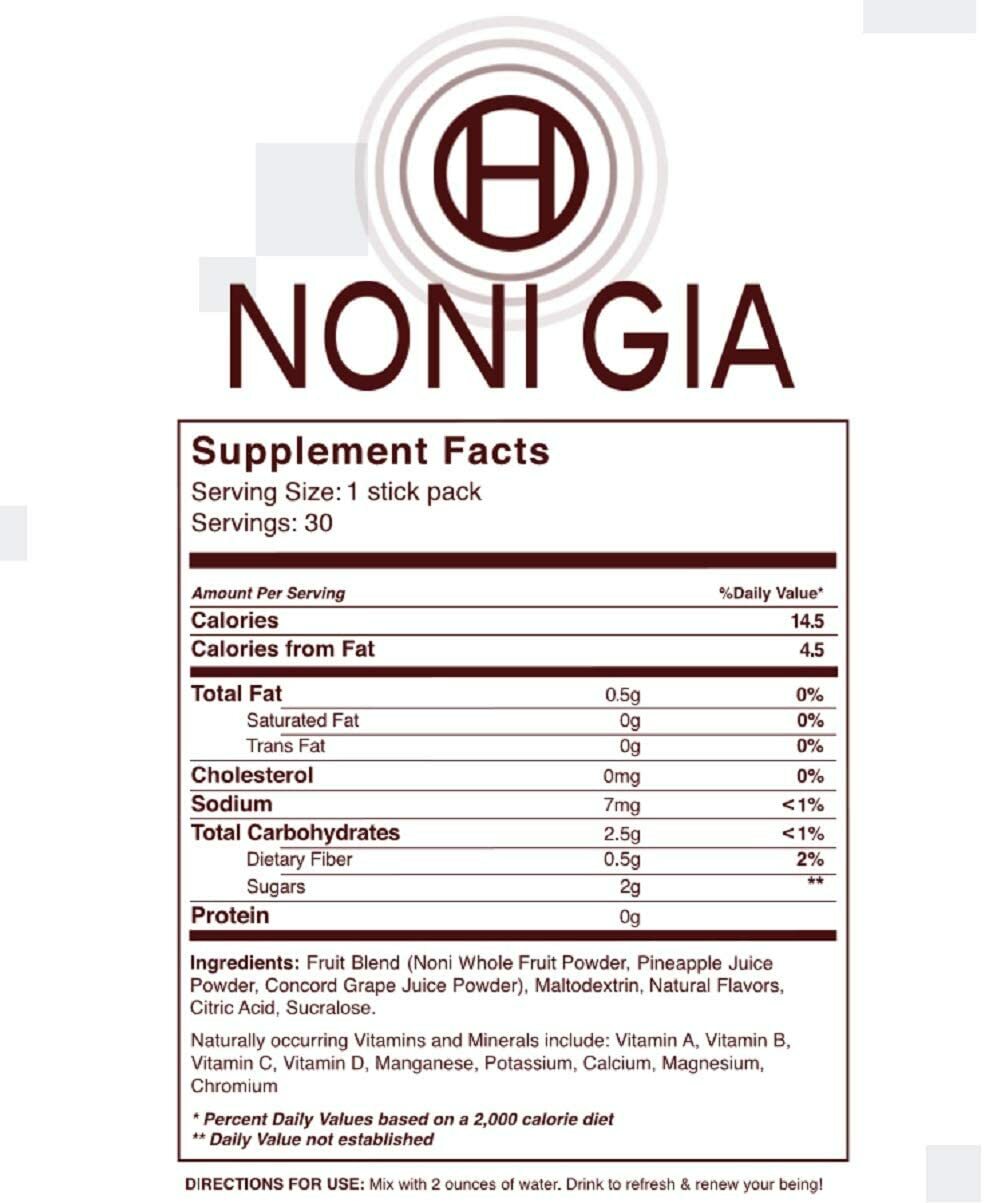 H

NONI GIA

Supplement Facts
Serving Size: 1 stick pack
Servings: 30

| Amount Per Serving | | %Daily Value* |
|---|---|---|
| Calories | | 14.5 |
| Calories from Fat | | 4.5 |
| Total Fat | 0.5g | 0% |
| Saturated Fat | 0g | 0% |
| Trans Fat | 0g | 0% |
| Cholesterol | 0mg | 0% |
| Sodium | 7mg | <1% |
| Total Carbohydrates | 2.5g | <1% |
| Dietary Fiber | 0.5g | 2% |
| Sugars | 2g | ** |
| Protein | 0g | |

Ingredients: Fruit Blend (Noni Whole Fruit Powder, Pineapple Juice Powder, Concord Grape Juice Powder), Maltodextrin, Natural Flavors, Citric Acid, Sucralose.

Naturally occurring Vitamins and Minerals include: Vitamin A, Vitamin B, Vitamin C, Vitamin D, Manganese, Potassium, Calcium, Magnesium, Chromium

* Percent Daily Values based on a 2,000 calorie diet
** Daily Value not established

DIRECTIONS FOR USE: Mix with 2 ounces of water. Drink to refresh & renew your being!